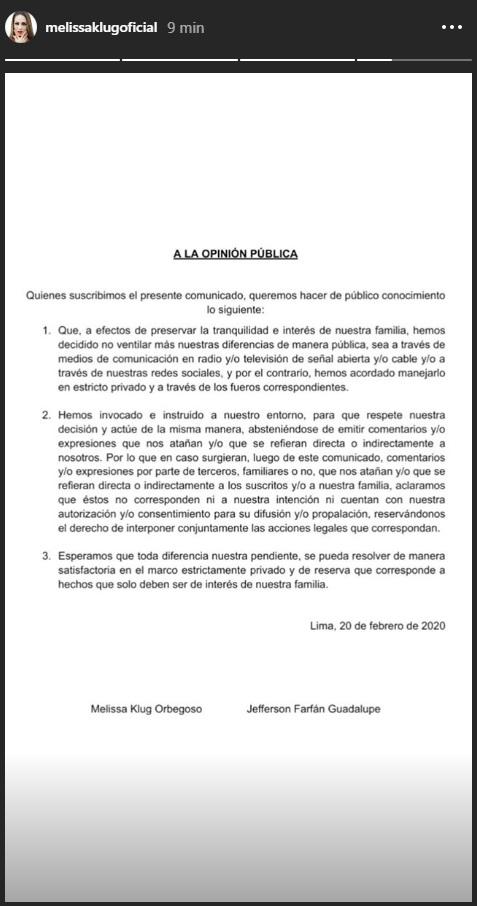 melissaklugoficial 9 min

A LA OPINIÓN PÚBLICA

Quienes suscribimos el presente comunicado, queremos hacer de público conocimiento lo siguiente:

1. Que, a efectos de preservar la tranquilidad e interés de nuestra familia, hemos decidido no ventilar más nuestras diferencias de manera pública, sea a través de medios de comunicación en radio y/o televisión de señal abierta y/o cable y/o a través de nuestras redes sociales, y por el contrario, hemos acordado manejarlo en estricto privado y a través de los fueros correspondientes.

2. Hemos invocado e instruido a nuestro entorno, para que respete nuestra decisión y actúe de la misma manera, absteniéndose de emitir comentarios y/o expresiones que nos atañan y/o que se refieran directa o indirectamente a nosotros. Por lo que en caso surgieran, luego de este comunicado, comentarios y/o expresiones por parte de terceros, familiares o no, que nos atañan y/o que se refieran directa o indirectamente a los suscritos y/o a nuestra familia, aclaramos que éstos no corresponden ni a nuestra intención ni cuentan con nuestra autorización y/o consentimiento para su difusión y/o propalación, reservándonos el derecho de interponer conjuntamente las acciones legales que correspondan.

3. Esperamos que toda diferencia nuestra pendiente, se pueda resolver de manera satisfactoria en el marco estrictamente privado y de reserva que corresponde a hechos que solo deben ser de interés de nuestra familia.

Lima, 20 de febrero de 2020

Melissa Klug Orbegoso Jefferson Farfán Guadalupe